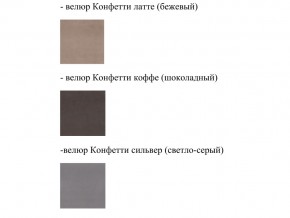 - велюр Конфетти латте (бежевый)

- велюр Конфетти коффе (шоколадный)

-велюр Конфетти сильвер (светло-серый)